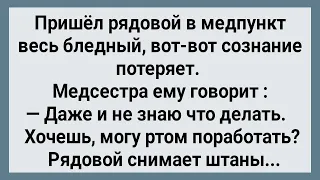 Пришёл рядовой в медпункт весь бледный, вот-вот сознание потеряет.
Медсестра ему говорит :
— Даже и не знаю что делать. Хочешь, могу ртом поработать?
Рядовой снимает штаны...